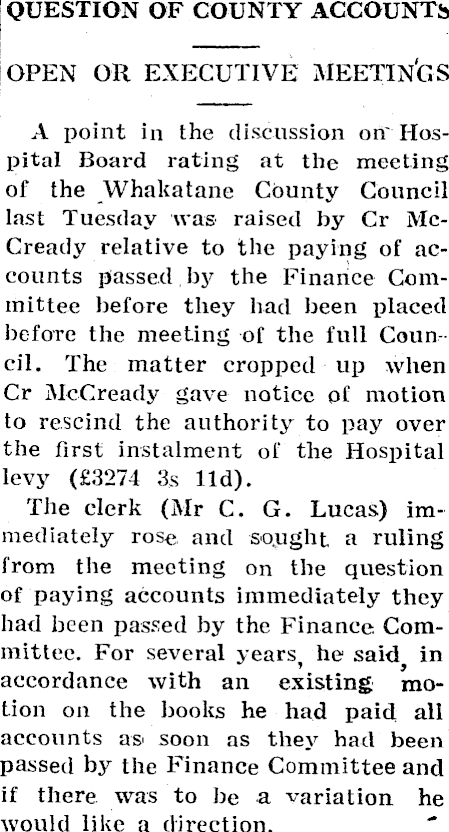 QUESTION OF COUNTY ACCOUNTS

OPEN OR EXECUTIVE MEETINGS

A point in the discussion on Hospital Board rating at the meeting of the Whakatane County Council last Tuesday was raised by Cr McCready relative to the paying of accounts passed by the Finance Committee before they had been placed before the meeting of the full Council. The matter cropped up when Cr McCready gave notice of motion to rescind the authority to pay over the first instalment of the Hospital levy (£3274 3s 11d).

The clerk (Mr C. G. Lucas) immediately rose and sought a ruling from the meeting on the question of paying accounts immediately they had been passed by the Finance Committee. For several years, he said, in accordance with an existing motion on the books he had paid all accounts as soon as they had been passed by the Finance Committee and if there was to be a variation he would like a direction.